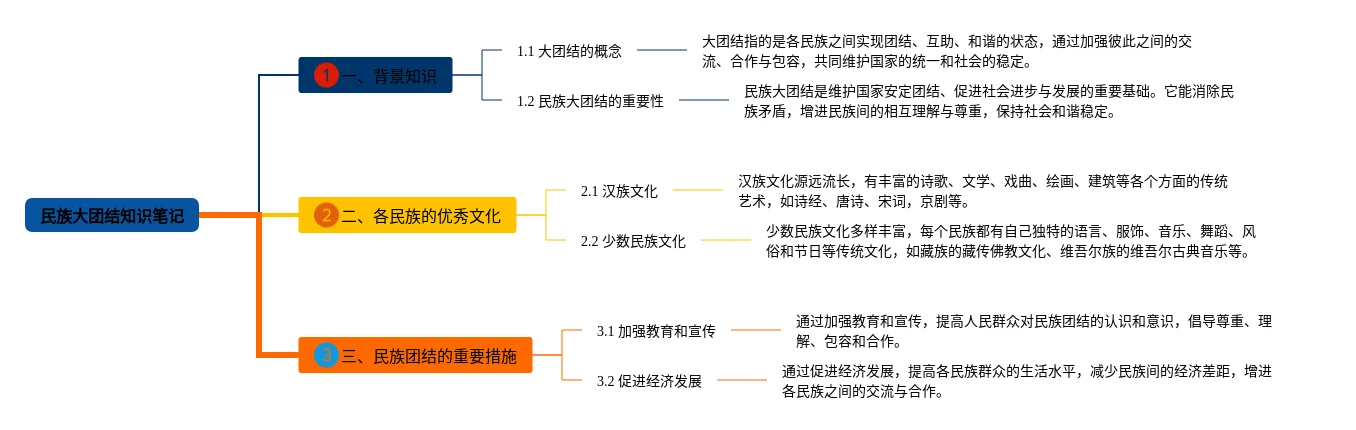 民族大团结知识笔记

1 一、背景知识

1.1 大团结的概念

大团结指的是各民族之间实现团结、互助、和谐的状态，通过加强彼此之间的交流、合作与包容，共同维护国家的统一和社会的稳定。

1.2 民族大团结的重要性

民族大团结是维护国家安定团结、促进社会进步与发展的重要基础。它能消除民族矛盾，增进民族间的相互理解与尊重，保持社会和谐稳定。

2 二、各民族的优秀文化

2.1 汉族文化

汉族文化源远流长，有丰富的诗歌、文学、戏曲、绘画、建筑等各个方面的传统艺术，如诗经、唐诗、宋词，京剧等。

2.2 少数民族文化

少数民族文化多样丰富，每个民族都有自己独特的语言、服饰、音乐、舞蹈、风俗和节日等传统文化，如藏族的藏传佛教文化、维吾尔族的维吾尔古典音乐等。

3 三、民族团结的重要措施

3.1 加强教育和宣传

通过加强教育和宣传，提高人民群众对民族团结的认识和意识，倡导尊重、理解、包容和合作。

3.2 促进经济发展

通过促进经济发展，提高各民族群众的生活水平，减少民族间的经济差距，增进各民族之间的交流与合作。